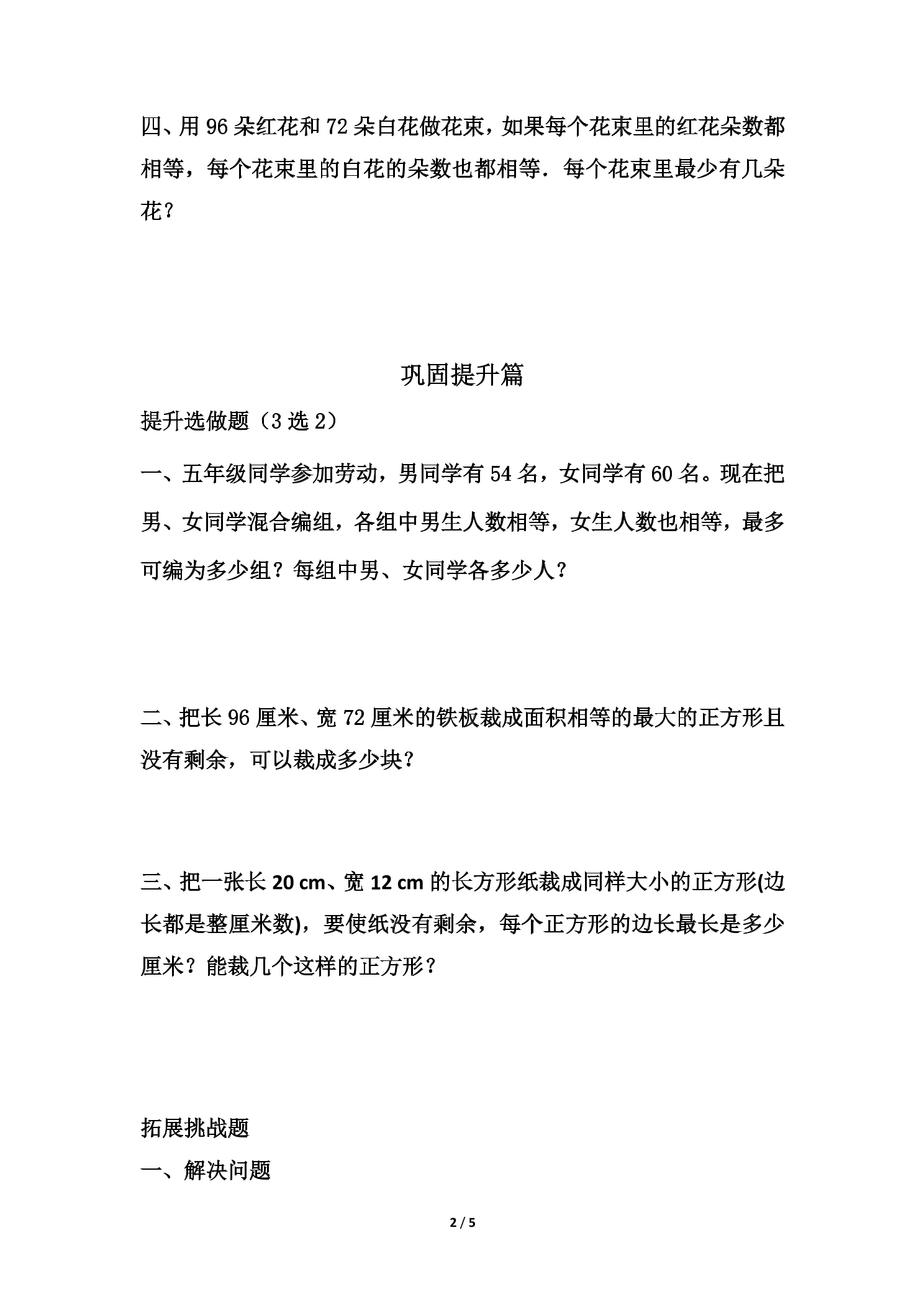 四、用96朵红花和72朵白花做花束，如果每个花束里的红花朵数都相等，每个花束里的白花的朵数也都相等．每个花束里最少有几朵花？

巩固提升篇

提升选做题（3选2）

一、五年级同学参加劳动，男同学有54名，女同学有60名。现在把男、女同学混合编组，各组中男生人数相等，女生人数也相等，最多可编为多少组？每组中男、女同学各多少人？

二、把长96厘米、宽72厘米的铁板裁成面积相等的最大的正方形且没有剩余，可以裁成多少块？

三、把一张长20 cm、宽12 cm的长方形纸裁成同样大小的正方形(边长都是整厘米数)，要使纸没有剩余，每个正方形的边长最长是多少厘米？能裁几个这样的正方形？

拓展挑战题

一、解决问题

2 / 5